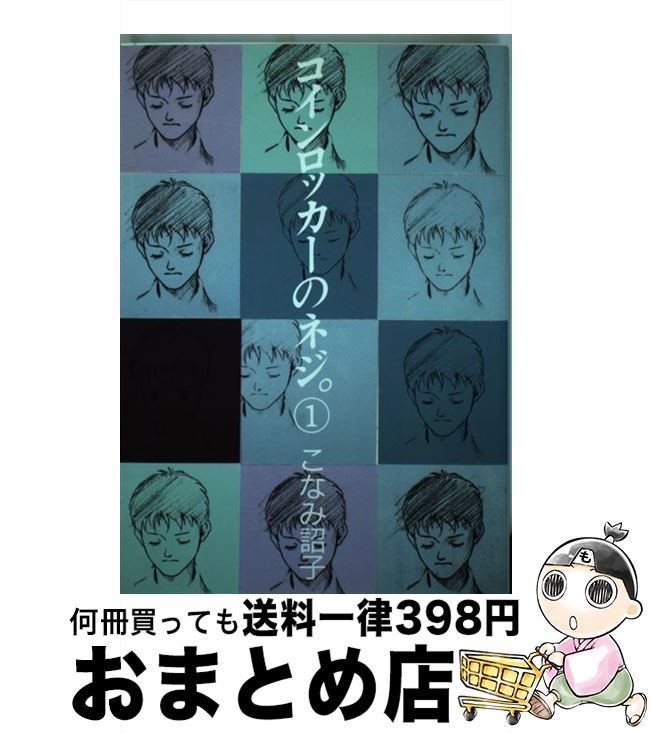 コインロッカーのネジ。①

こなみ詔子

も

何冊買っても送料一律398円

おまとめ店